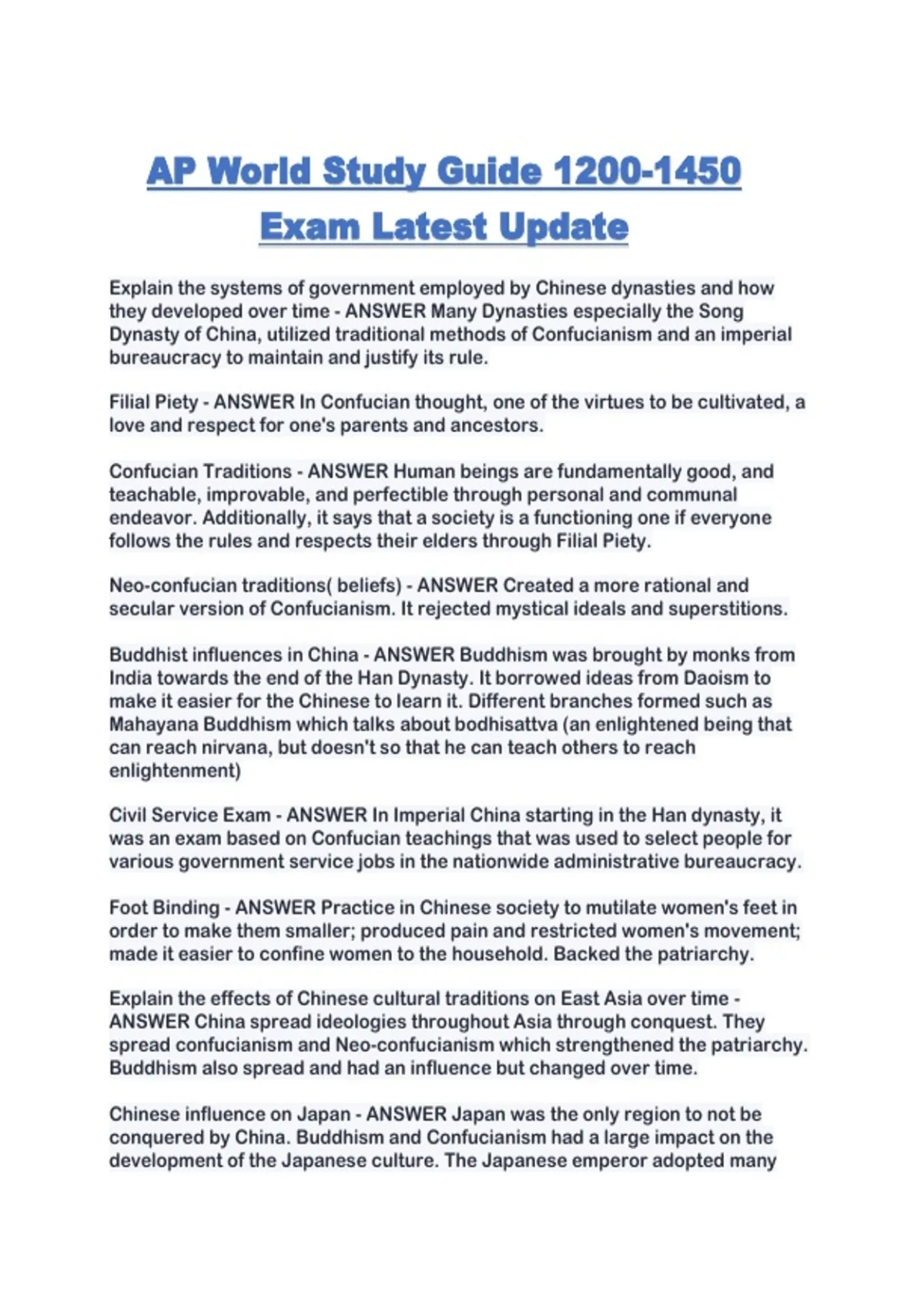 AP World Study Guide 1200-1450 Exam Latest Update

Explain the systems of government employed by Chinese dynasties and how they developed over time - ANSWER Many Dynasties especially the Song Dynasty of China, utilized traditional methods of Confucianism and an imperial bureaucracy to maintain and justify its rule.

Filial Piety - ANSWER In Confucian thought, one of the virtues to be cultivated, a love and respect for one's parents and ancestors.

Confucian Traditions - ANSWER Human beings are fundamentally good, and teachable, improvable, and perfectible through personal and communal endeavor. Additionally, it says that a society is a functioning one if everyone follows the rules and respects their elders through Filial Piety.

Neo-confucian traditions( beliefs) - ANSWER Created a more rational and secular version of Confucianism. It rejected mystical ideals and superstitions.

Buddhist influences in China - ANSWER Buddhism was brought by monks from India towards the end of the Han Dynasty. It borrowed ideas from Daoism to make it easier for the Chinese to learn it. Different branches formed such as Mahayana Buddhism which talks about bodhisattva (an enlightened being that can reach nirvana, but doesn't so that he can teach others to reach enlightenment)

Civil Service Exam - ANSWER In Imperial China starting in the Han dynasty, it was an exam based on Confucian teachings that was used to select people for various government service jobs in the nationwide administrative bureaucracy.

Foot Binding - ANSWER Practice in Chinese society to mutilate women's feet in order to make them smaller; produced pain and restricted women's movement; made it easier to confine women to the household. Backed the patriarchy.

Explain the effects of Chinese cultural traditions on East Asia over time - ANSWER China spread ideologies throughout Asia through conquest. They spread confucianism and Neo-confucianism which strengthened the patriarchy. Buddhism also spread and had an influence but changed over time.

Chinese influence on Japan - ANSWER Japan was the only region to not be conquered by China. Buddhism and Confucianism had a large impact on the development of the Japanese culture. The Japanese emperor adopted many